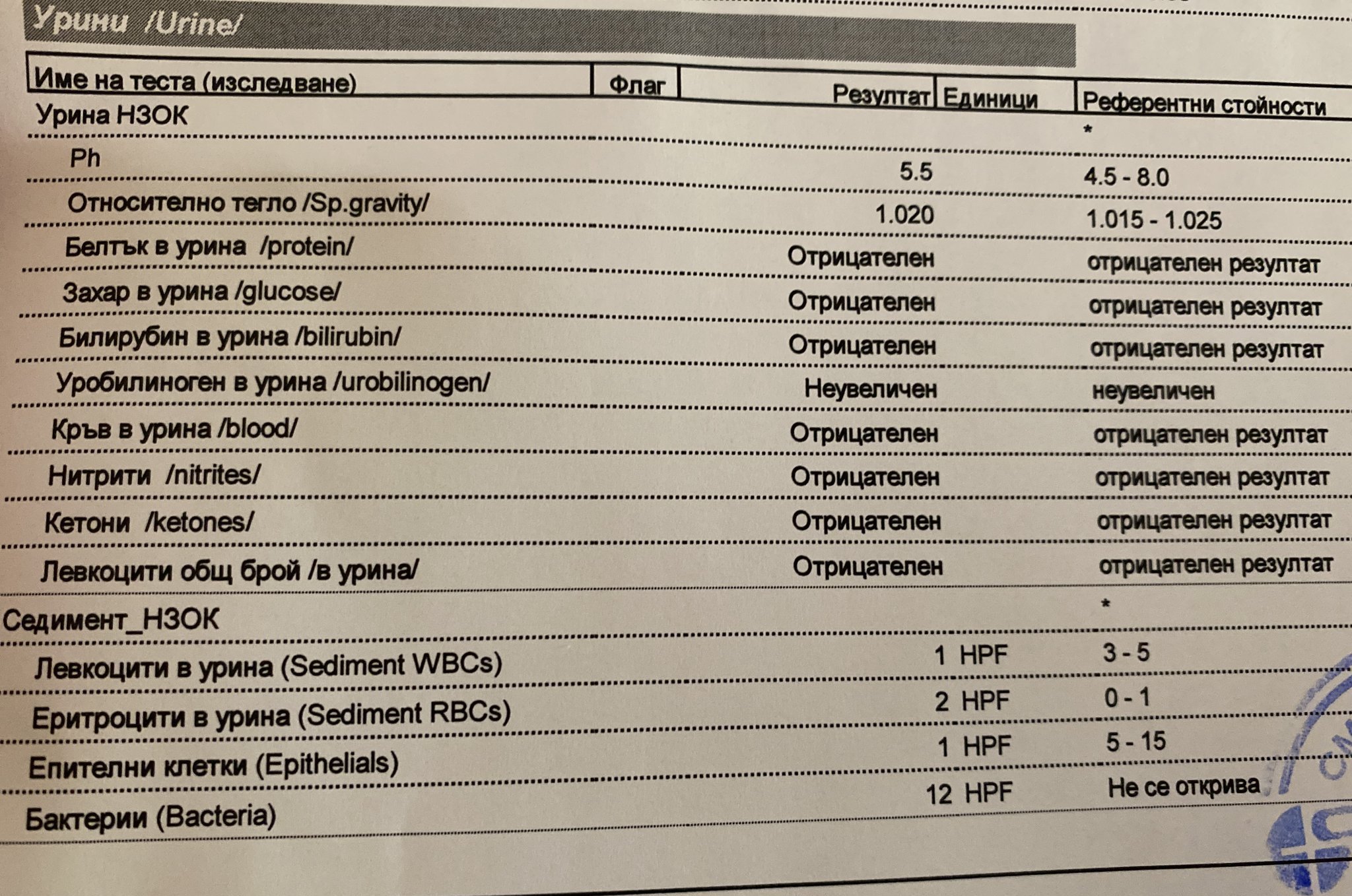 Урини /Urine/

| Име на теста (изследване) | Флаг | Резултат | Единици | Референтни стойности |
|---|---|---|---|---|
| Урина НЗОК | | | | * |
| Ph | | 5.5 | | 4.5 - 8.0 |
| Относително тегло /Sp.gravity/ | | 1.020 | | 1.015 - 1.025 |
| Белтък в урина /protein/ | | Отрицателен | | отрицателен резултат |
| Захар в урина /glucose/ | | Отрицателен | | отрицателен резултат |
| Билирубин в урина /bilirubin/ | | Отрицателен | | отрицателен резултат |
| Уробилиноген в урина /urobilinogen/ | | Неувеличен | | неувеличен |
| Кръв в урина /blood/ | | Отрицателен | | отрицателен резултат |
| Нитрити /nitrites/ | | Отрицателен | | отрицателен резултат |
| Кетони /ketones/ | | Отрицателен | | отрицателен резултат |
| Левкоцити общ брой /в урина/ | | Отрицателен | | отрицателен резултат |
| Седимент_НЗОК | | | | * |
| Левкоцити в урина (Sediment WBCs) | | 1 | HPF | 3 - 5 |
| Еритроцити в урина (Sediment RBCs) | | 2 | HPF | 0 - 1 |
| Епителни клетки (Epithelials) | | 1 | HPF | 5 - 15 |
| Бактерии (Bacteria) | | 12 | HPF | Не се открива |